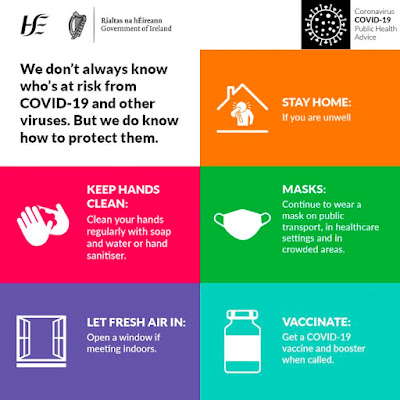 HSE

Rialtas na hÉireann
Government of Ireland

Coronavirus
COVID-19
Public Health
Advice

We don't always know who's at risk from COVID-19 and other viruses. But we do know how to protect them.

STAY HOME:
If you are unwell

KEEP HANDS CLEAN:
Clean your hands regularly with soap and water or hand sanitiser.

MASKS:
Continue to wear a mask on public transport, in healthcare settings and in crowded areas.

LET FRESH AIR IN:
Open a window if meeting indoors.

VACCINATE:
Get a COVID-19 vaccine and booster when called.